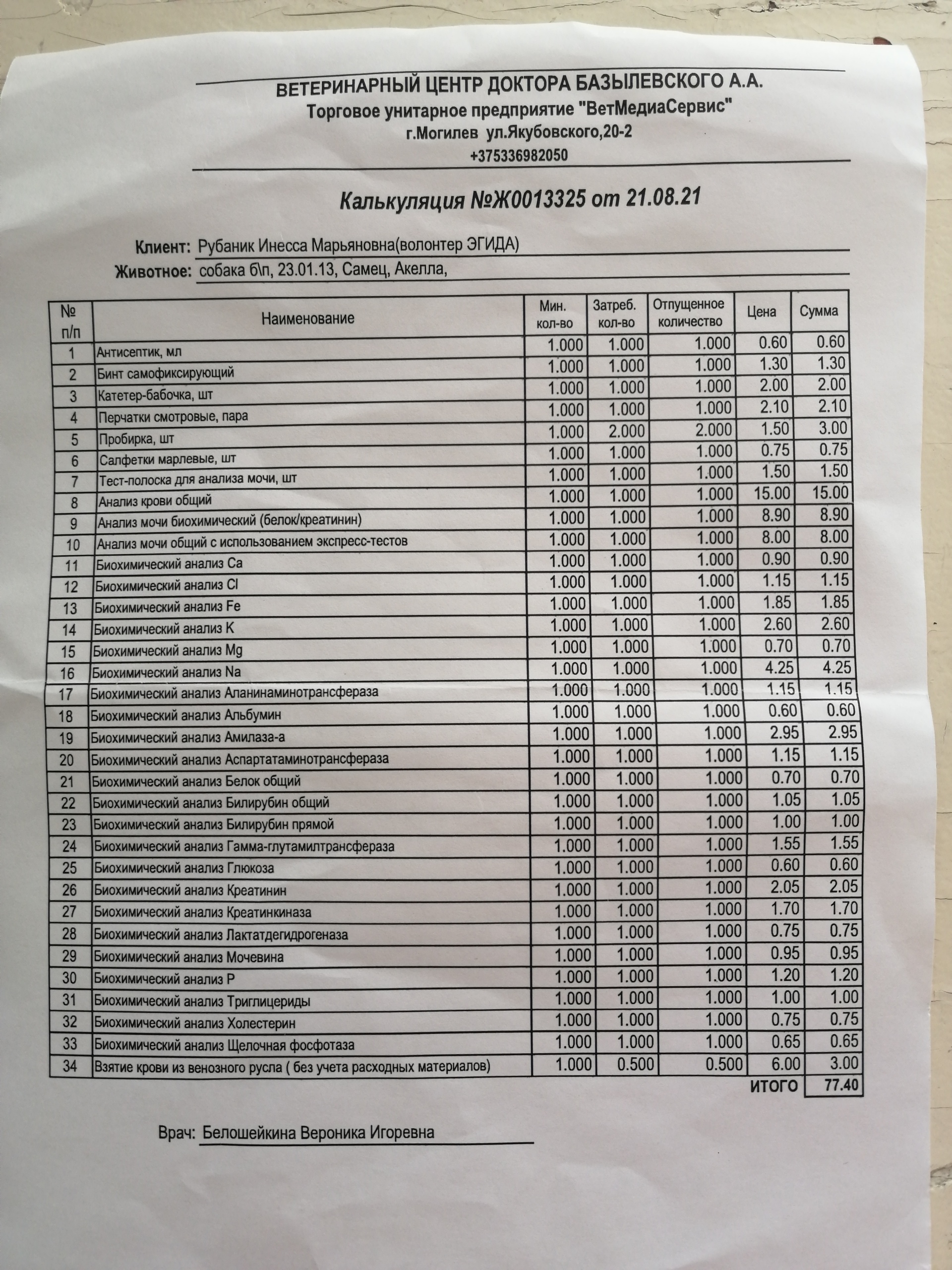 ВЕТЕРИНАРНЫЙ ЦЕНТР ДОКТОРА БАЗЫЛЕВСКОГО А.А.
Торговое унитарное предприятие "ВетМедиаСервис"
г.Могилев ул.Якубовского,20-2
+375336982050

Калькуляция №Ж0013325 от 21.08.21

Клиент: Рубаник Инесса Марьяновна(волонтер ЭГИДА)
Животное: собака б\п, 23.01.13, Самец, Акелла,

| № п/п | Наименование | Мин. кол-во | Затреб. кол-во | Отпущенное количество | Цена | Сумма |
|---|---|---|---|---|---|---|
| 1 | Антисептик, мл | 1.000 | 1.000 | 1.000 | 0.60 | 0.60 |
| 2 | Бинт самофиксирующий | 1.000 | 1.000 | 1.000 | 1.30 | 1.30 |
| 3 | Катетер-бабочка, шт | 1.000 | 1.000 | 1.000 | 2.00 | 2.00 |
| 4 | Перчатки смотровые, пара | 1.000 | 1.000 | 1.000 | 2.10 | 2.10 |
| 5 | Пробирка, шт | 1.000 | 2.000 | 2.000 | 1.50 | 3.00 |
| 6 | Салфетки марлевые, шт | 1.000 | 1.000 | 1.000 | 0.75 | 0.75 |
| 7 | Тест-полоска для анализа мочи, шт | 1.000 | 1.000 | 1.000 | 1.50 | 1.50 |
| 8 | Анализ крови общий | 1.000 | 1.000 | 1.000 | 15.00 | 15.00 |
| 9 | Анализ мочи биохимический (белок/креатинин) | 1.000 | 1.000 | 1.000 | 8.90 | 8.90 |
| 10 | Анализ мочи общий с использованием экспресс-тестов | 1.000 | 1.000 | 1.000 | 8.00 | 8.00 |
| 11 | Биохимический анализ Ca | 1.000 | 1.000 | 1.000 | 0.90 | 0.90 |
| 12 | Биохимический анализ Cl | 1.000 | 1.000 | 1.000 | 1.15 | 1.15 |
| 13 | Биохимический анализ Fe | 1.000 | 1.000 | 1.000 | 1.85 | 1.85 |
| 14 | Биохимический анализ K | 1.000 | 1.000 | 1.000 | 2.60 | 2.60 |
| 15 | Биохимический анализ Mg | 1.000 | 1.000 | 1.000 | 0.70 | 0.70 |
| 16 | Биохимический анализ Na | 1.000 | 1.000 | 1.000 | 4.25 | 4.25 |
| 17 | Биохимический анализ Аланинаминотрансфераза | 1.000 | 1.000 | 1.000 | 1.15 | 1.15 |
| 18 | Биохимический анализ Альбумин | 1.000 | 1.000 | 1.000 | 0.60 | 0.60 |
| 19 | Биохимический анализ Амилаза-а | 1.000 | 1.000 | 1.000 | 2.95 | 2.95 |
| 20 | Биохимический анализ Аспартатаминотрансфераза | 1.000 | 1.000 | 1.000 | 1.15 | 1.15 |
| 21 | Биохимический анализ Белок общий | 1.000 | 1.000 | 1.000 | 0.70 | 0.70 |
| 22 | Биохимический анализ Билирубин общий | 1.000 | 1.000 | 1.000 | 1.05 | 1.05 |
| 23 | Биохимический анализ Билирубин прямой | 1.000 | 1.000 | 1.000 | 1.00 | 1.00 |
| 24 | Биохимический анализ Гамма-глутамилтрансфераза | 1.000 | 1.000 | 1.000 | 1.55 | 1.55 |
| 25 | Биохимический анализ Глюкоза | 1.000 | 1.000 | 1.000 | 0.60 | 0.60 |
| 26 | Биохимический анализ Креатинин | 1.000 | 1.000 | 1.000 | 2.05 | 2.05 |
| 27 | Биохимический анализ Креатинкиназа | 1.000 | 1.000 | 1.000 | 1.70 | 1.70 |
| 28 | Биохимический анализ Лактатдегидрогеназа | 1.000 | 1.000 | 1.000 | 0.75 | 0.75 |
| 29 | Биохимический анализ Мочевина | 1.000 | 1.000 | 1.000 | 0.95 | 0.95 |
| 30 | Биохимический анализ P | 1.000 | 1.000 | 1.000 | 1.20 | 1.20 |
| 31 | Биохимический анализ Триглицериды | 1.000 | 1.000 | 1.000 | 1.00 | 1.00 |
| 32 | Биохимический анализ Холестерин | 1.000 | 1.000 | 1.000 | 0.75 | 0.75 |
| 33 | Биохимический анализ Щелочная фосфотаза | 1.000 | 1.000 | 1.000 | 0.65 | 0.65 |
| 34 | Взятие крови из венозного русла ( без учета расходных материалов) | 1.000 | 0.500 | 0.500 | 6.00 | 3.00 |
| | | | | | ИТОГО | 77.40 |

Врач: Белошейкина Вероника Игоревна